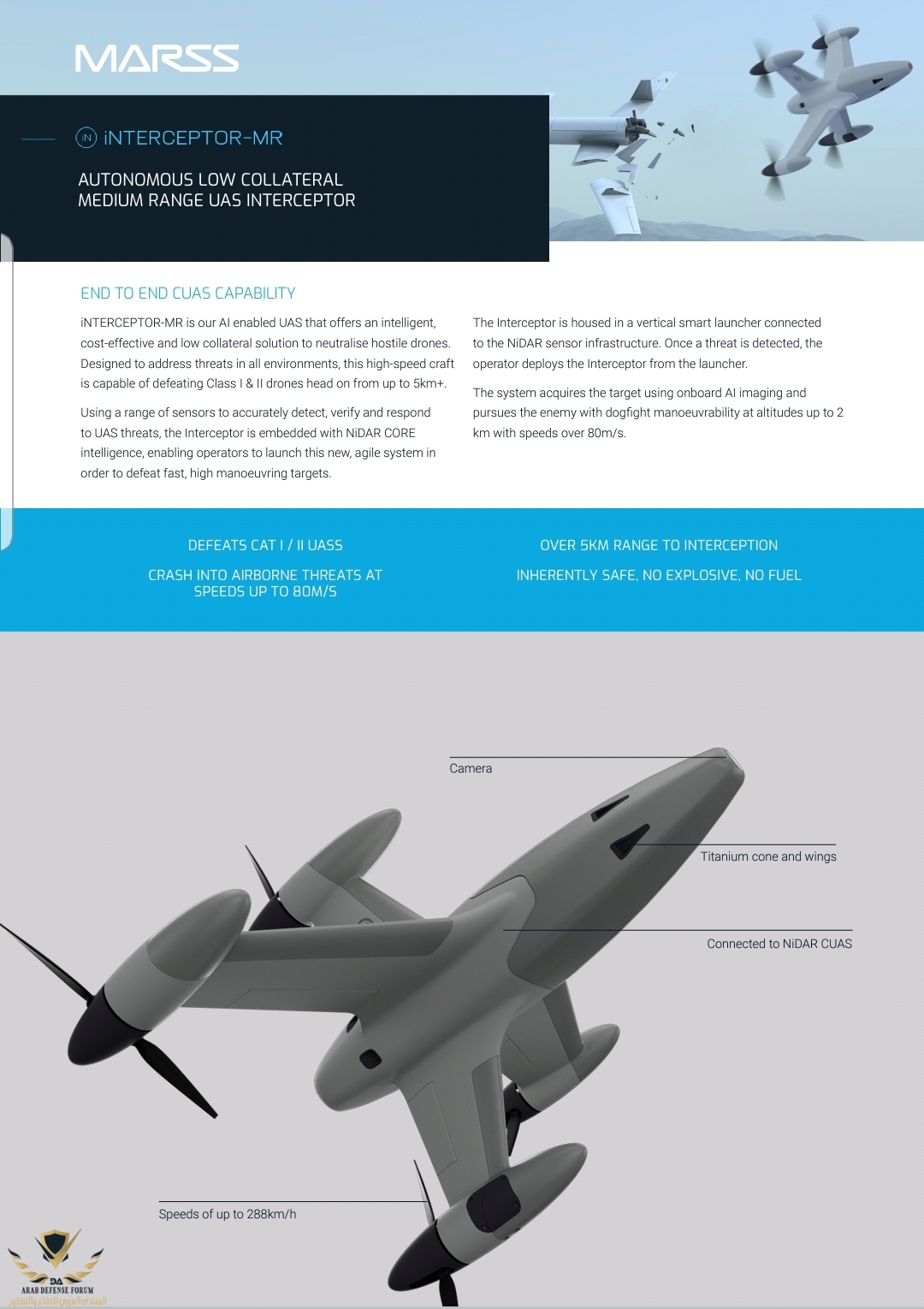 MARSS

iN iNTERCEPTOR-MR

AUTONOMOUS LOW COLLATERAL MEDIUM RANGE UAS INTERCEPTOR

END TO END CUAS CAPABILITY

iNTERCEPTOR-MR is our AI enabled UAS that offers an intelligent, cost-effective and low collateral solution to neutralise hostile drones. Designed to address threats in all environments, this high-speed craft is capable of defeating Class I & II drones head on from up to 5km+.

Using a range of sensors to accurately detect, verify and respond to UAS threats, the Interceptor is embedded with NiDAR CORE intelligence, enabling operators to launch this new, agile system in order to defeat fast, high manoeuvring targets.

The Interceptor is housed in a vertical smart launcher connected to the NiDAR sensor infrastructure. Once a threat is detected, the operator deploys the Interceptor from the launcher.

The system acquires the target using onboard AI imaging and pursues the enemy with dogfight manoeuvrability at altitudes up to 2 km with speeds over 80m/s.

DEFEATS CAT I / II UASS

CRASH INTO AIRBORNE THREATS AT SPEEDS UP TO 80M/S

OVER 5KM RANGE TO INTERCEPTION

INHERENTLY SAFE, NO EXPLOSIVE, NO FUEL

Camera

Titanium cone and wings

Connected to NiDAR CUAS

Speeds of up to 288km/h

DA
ARAB DEFENSE FORUM
المنتدى العربي للدفاع والتسليح